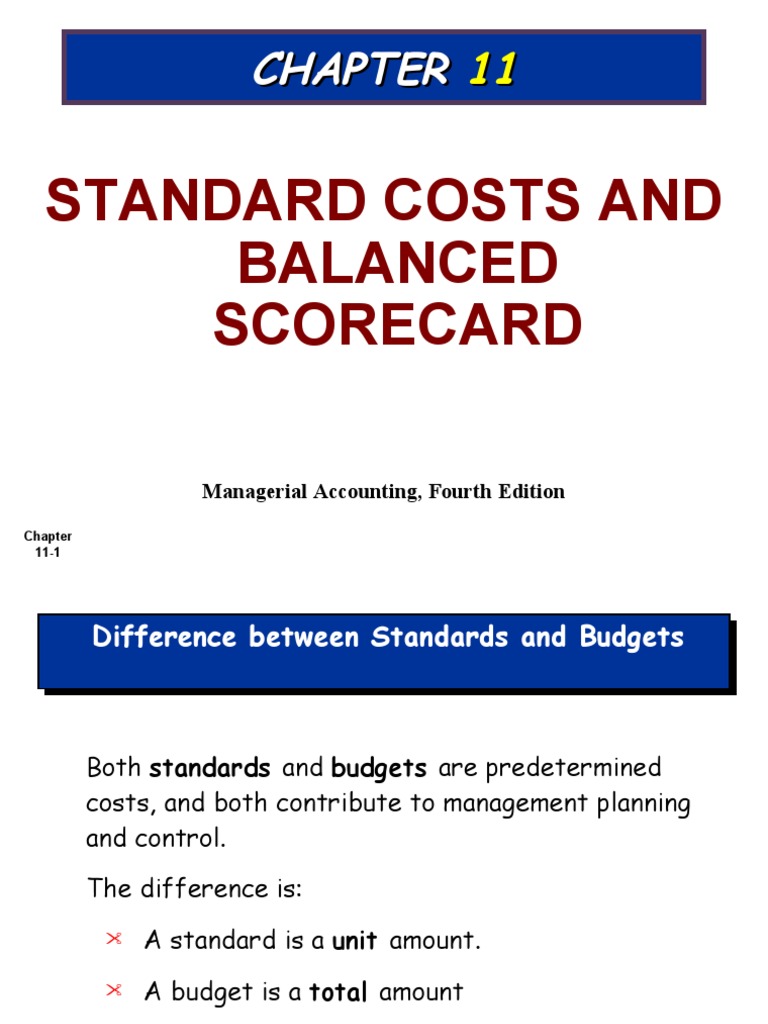 CHAPTER 11

STANDARD COSTS AND BALANCED SCORECARD

Managerial Accounting, Fourth Edition

Chapter 11-1

Difference between Standards and Budgets

Both standards and budgets are predetermined costs, and both contribute to management planning and control.

The difference is:

A standard is a unit amount.

A budget is a total amount